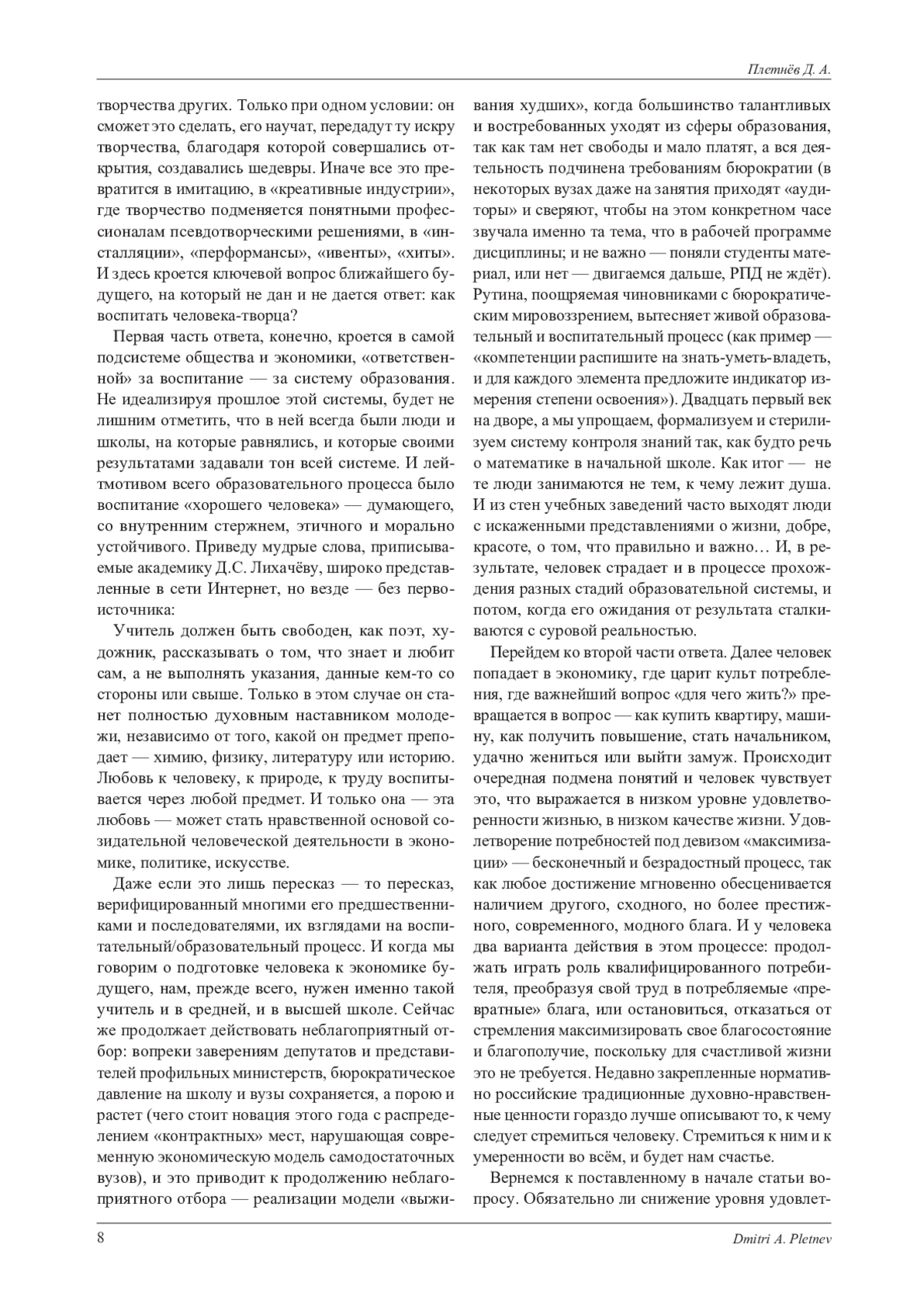 Плетнёв Д. А.

творчества других. Только при одном условии: он сможет это сделать, его научат, передадут ту искру творчества, благодаря которой совершались открытия, создавались шедевры. Иначе все это превратится в имитацию, в «креативные индустрии», где творчество подменяется понятными профессионалам псевдотворческими решениями, в «инсталляции», «перформансы», «ивенты», «хиты». И здесь кроется ключевой вопрос ближайшего будущего, на который не дан и не дается ответ: как воспитать человека-творца?

Первая часть ответа, конечно, кроется в самой подсистеме общества и экономики, «ответственной» за воспитание — за систему образования. Не идеализируя прошлое этой системы, будет не лишним отметить, что в ней всегда были люди и школы, на которые равнялись, и которые своими результатами задавали тон всей системе. И лейтмотивом всего образовательного процесса было воспитание «хорошего человека» — думающего, со внутренним стержнем, этичного и морально устойчивого. Приведу мудрые слова, приписываемые академику Д.С. Лихачёву, широко представленные в сети Интернет, но везде — без первоисточника:

Учитель должен быть свободен, как поэт, художник, рассказывать о том, что знает и любит сам, а не выполнять указания, данные кем-то со стороны или свыше. Только в этом случае он станет полностью духовным наставником молодежи, независимо от того, какой он предмет преподает — химию, физику, литературу или историю. Любовь к человеку, к природе, к труду воспитывается через любой предмет. И только она — эта любовь — может стать нравственной основой созидательной человеческой деятельности в экономике, политике, искусстве.

Даже если это лишь пересказ — то пересказ, верифицированный многими его предшественниками и последователями, их взглядами на воспитательный/образовательный процесс. И когда мы говорим о подготовке человека к экономике будущего, нам, прежде всего, нужен именно такой учитель и в средней, и в высшей школе. Сейчас же продолжает действовать неблагоприятный отбор: вопреки заверениям депутатов и представителей профильных министерств, бюрократическое давление на школу и вузы сохраняется, а порою и растет (чего стоит новация этого года с распределением «контрактных» мест, нарушающая современную экономическую модель самодостаточных вузов), и это приводит к продолжению неблагоприятного отбора — реализации модели «выживания худших», когда большинство талантливых и востребованных уходят из сферы образования, так как там нет свободы и мало платят, а вся деятельность подчинена требованиям бюрократии (в некоторых вузах даже на занятия приходят «аудиторы» и сверяют, чтобы на этом конкретном часе звучала именно та тема, что в рабочей программе дисциплины; и не важно — поняли студенты материал, или нет — двигаемся дальше, РПД не ждёт). Рутина, поощряемая чиновниками с бюрократическим мировоззрением, вытесняет живой образовательный и воспитательный процесс (как пример — «компетенции распишите на знать-уметь-владеть, и для каждого элемента предложите индикатор измерения степени освоения»). Двадцать первый век на дворе, а мы упрощаем, формализуем и стерилизуем систему контроля знаний так, как будто речь о математике в начальной школе. Как итог — не те люди занимаются не тем, к чему лежит душа. И из стен учебных заведений часто выходят люди с искаженными представлениями о жизни, добре, красоте, о том, что правильно и важно… И, в результате, человек страдает и в процессе прохождения разных стадий образовательной системы, и потом, когда его ожидания от результата сталкиваются с суровой реальностью.

Перейдем ко второй части ответа. Далее человек попадает в экономику, где царит культ потребления, где важнейший вопрос «для чего жить?» превращается в вопрос — как купить квартиру, машину, как получить повышение, стать начальником, удачно жениться или выйти замуж. Происходит очередная подмена понятий и человек чувствует это, что выражается в низком уровне удовлетворенности жизнью, в низком качестве жизни. Удовлетворение потребностей под девизом «максимизации» — бесконечный и безрадостный процесс, так как любое достижение мгновенно обесценивается наличием другого, сходного, но более престижного, современного, модного блага. И у человека два варианта действия в этом процессе: продолжать играть роль квалифицированного потребителя, преобразуя свой труд в потребляемые «превратные» блага, или остановиться, отказаться от стремления максимизировать свое благосостояние и благополучие, поскольку для счастливой жизни это не требуется. Недавно закрепленные нормативно российские традиционные духовно-нравственные ценности гораздо лучше описывают то, к чему следует стремиться человеку. Стремиться к ним и к умеренности во всём, и будет нам счастье.

Вернемся к поставленному в начале статьи вопросу. Обязательно ли снижение уровня удовлет-

8

Dmitri A. Pletnev